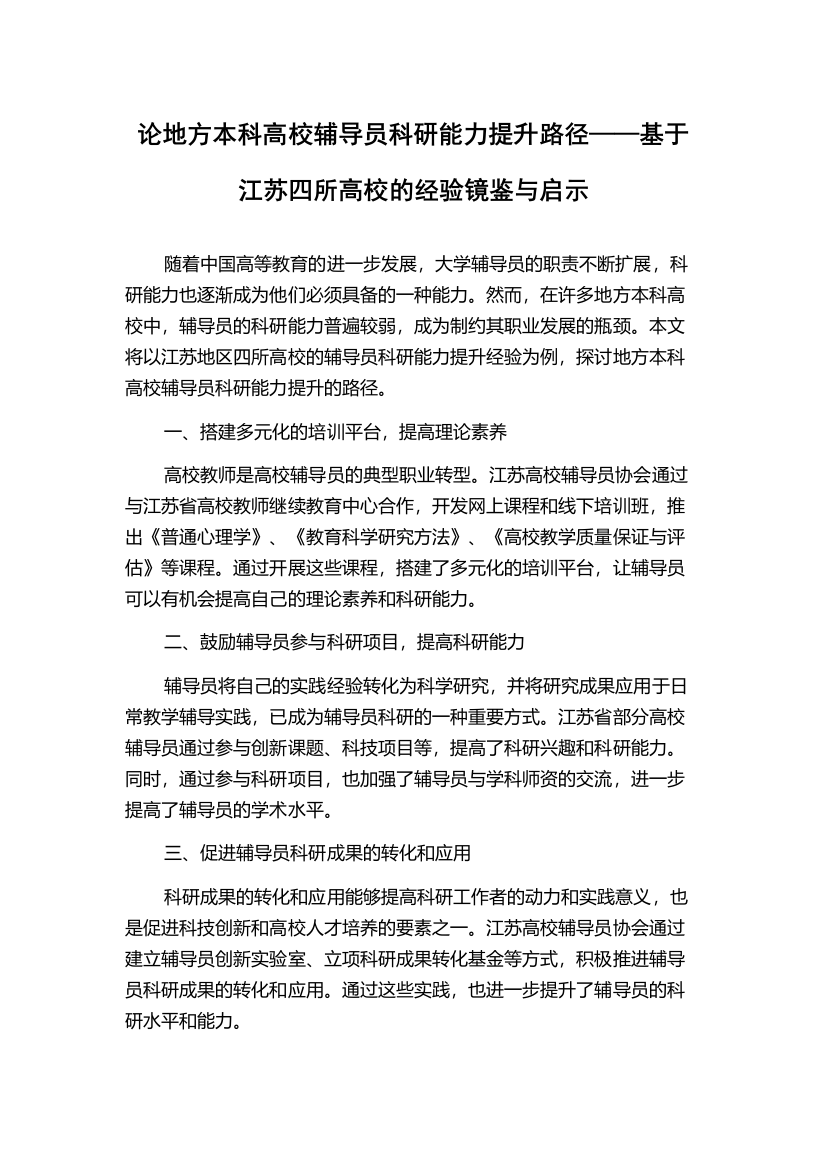 论地方本科高校辅导员科研能力提升路径——基于江苏四所高校的经验镜鉴与启示

随着中国高等教育的进一步发展，大学辅导员的职责不断扩展，科研能力也逐渐成为他们必须具备的一种能力。然而，在许多地方本科高校中，辅导员的科研能力普遍较弱，成为制约其职业发展的瓶颈。本文将以江苏地区四所高校的辅导员科研能力提升经验为例，探讨地方本科高校辅导员科研能力提升的路径。

一、搭建多元化的培训平台，提高理论素养

高校教师是高校辅导员的典型职业转型。江苏高校辅导员协会通过与江苏省高校教师继续教育中心合作，开发网上课程和线下培训班，推出《普通心理学》、《教育科学研究方法》、《高校教学质量保证与评估》等课程。通过开展这些课程，搭建了多元化的培训平台，让辅导员可以有机会提高自己的理论素养和科研能力。

二、鼓励辅导员参与科研项目，提高科研能力

辅导员将自己的实践经验转化为科学研究，并将研究成果应用于日常教学辅导实践，已成为辅导员科研的一种重要方式。江苏省部分高校辅导员通过参与创新课题、科技项目等，提高了科研兴趣和科研能力。同时，通过参与科研项目，也加强了辅导员与学科师资的交流，进一步提高了辅导员的学术水平。

三、促进辅导员科研成果的转化和应用

科研成果的转化和应用能够提高科研工作者的动力和实践意义，也是促进科技创新和高校人才培养的要素之一。江苏高校辅导员协会通过建立辅导员创新实验室、立项科研成果转化基金等方式，积极推进辅导员科研成果的转化和应用。通过这些实践，也进一步提升了辅导员的科研水平和能力。